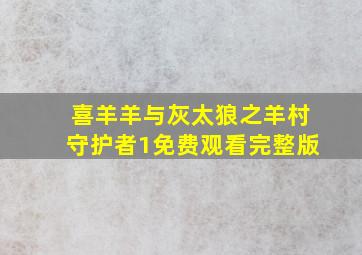 喜羊羊与灰太狼之羊村守护者1免费观看完整版